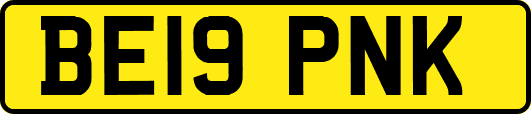 BE19 PNK